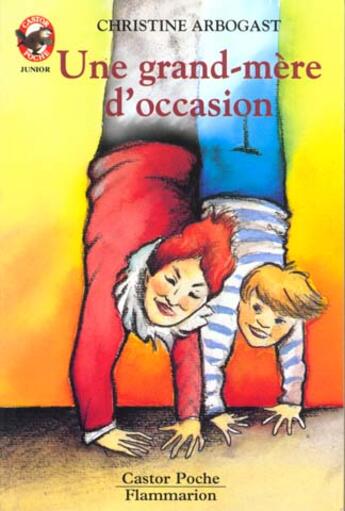 CASTOR POCHE
JUNIOR

CHRISTINE ARBOGAST

Une grand-mère d'occasion

Castor Poche
Flammarion